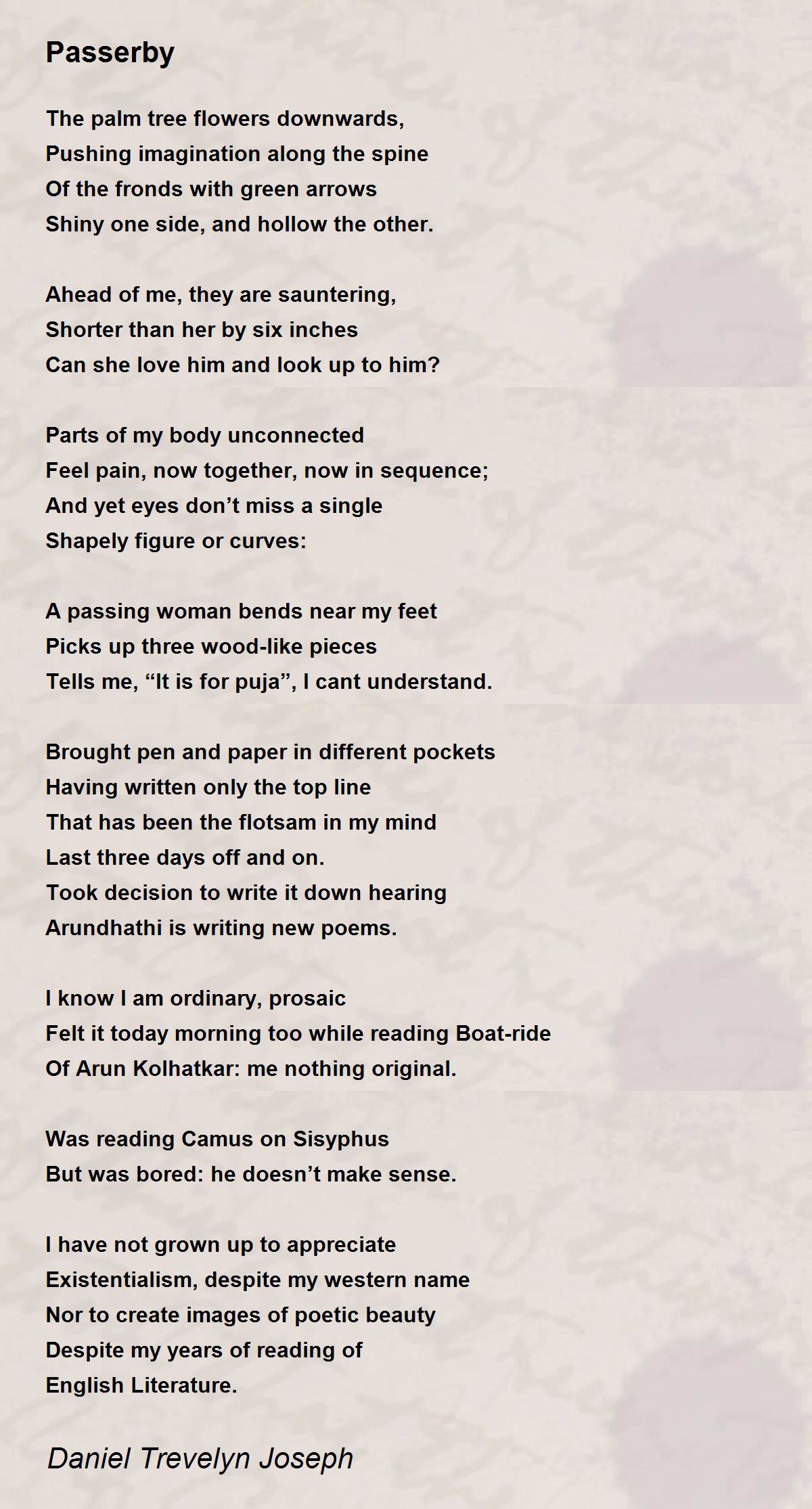 Passerby

The palm tree flowers downwards,
Pushing imagination along the spine
Of the fronds with green arrows
Shiny one side, and hollow the other.

Ahead of me, they are sauntering,
Shorter than her by six inches
Can she love him and look up to him?

Parts of my body unconnected
Feel pain, now together, now in sequence;
And yet eyes don't miss a single
Shapely figure or curves:

A passing woman bends near my feet
Picks up three wood-like pieces
Tells me, "It is for puja", I cant understand.

Brought pen and paper in different pockets
Having written only the top line
That has been the flotsam in my mind
Last three days off and on.
Took decision to write it down hearing
Arundhathi is writing new poems.

I know I am ordinary, prosaic
Felt it today morning too while reading Boat-ride
Of Arun Kolhatkar: me nothing original.

Was reading Camus on Sisyphus
But was bored: he doesn't make sense.

I have not grown up to appreciate
Existentialism, despite my western name
Nor to create images of poetic beauty
Despite my years of reading of
English Literature.

Daniel Trevelyn Joseph